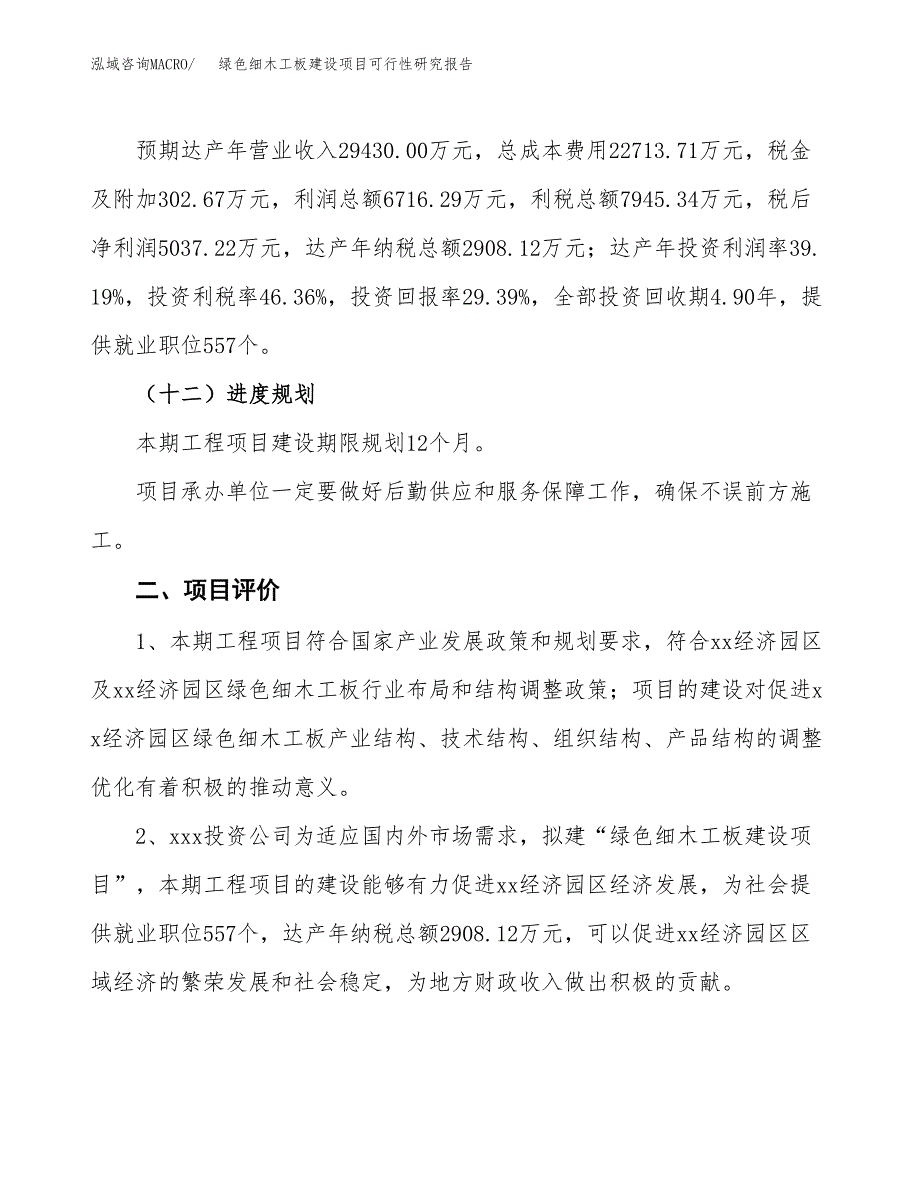 泓域咨询MACRO/　　绿色细木工板建设项目可行性研究报告

预期达产年营业收入29430.00万元，总成本费用22713.71万元，税金及附加302.67万元，利润总额6716.29万元，利税总额7945.34万元，税后净利润5037.22万元，达产年纳税总额2908.12万元；达产年投资利润率39.19%，投资利税率46.36%，投资回报率29.39%，全部投资回收期4.90年，提供就业职位557个。

（十二）进度规划

本期工程项目建设期限规划12个月。

项目承办单位一定要做好后勤供应和服务保障工作，确保不误前方施工。

二、项目评价

1、本期工程项目符合国家产业发展政策和规划要求，符合xx经济园区及xx经济园区绿色细木工板行业布局和结构调整政策；项目的建设对促进xx经济园区绿色细木工板产业结构、技术结构、组织结构、产品结构的调整优化有着积极的推动意义。

2、xxx投资公司为适应国内外市场需求，拟建“绿色细木工板建设项目”，本期工程项目的建设能够有力促进xx经济园区经济发展，为社会提供就业职位557个，达产年纳税总额2908.12万元，可以促进xx经济园区区域经济的繁荣发展和社会稳定，为地方财政收入做出积极的贡献。